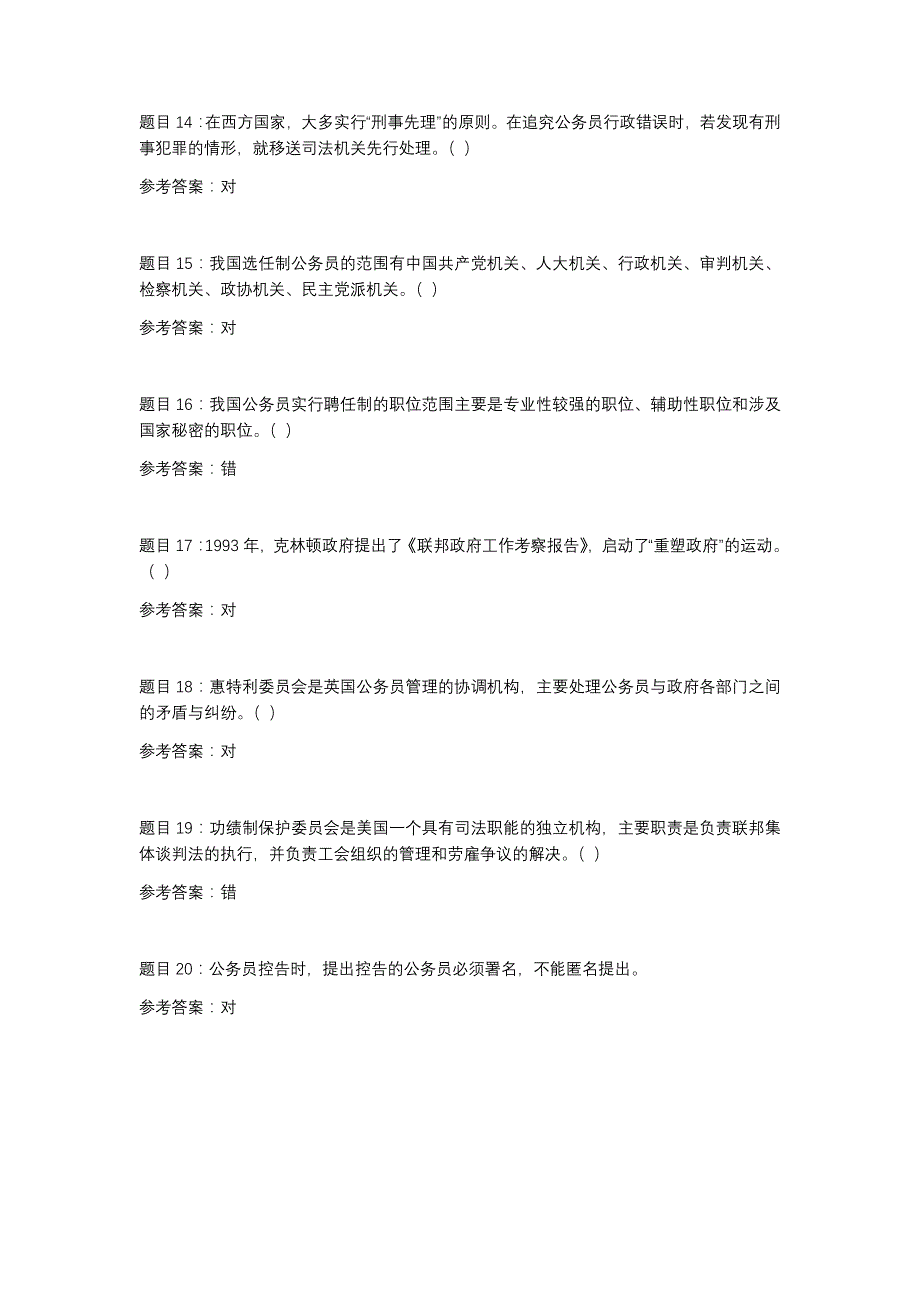 题目 14：在西方国家，大多实行“刑事先理”的原则。在追究公务员行政错误时，若发现有刑事犯罪的情形，就移送司法机关先行处理。( )

参考答案：对

题目 15：我国选任制公务员的范围有中国共产党机关、人大机关、行政机关、审判机关、检察机关、政协机关、民主党派机关。( )

参考答案：对

题目 16：我国公务员实行聘任制的职位范围主要是专业性较强的职位、辅助性职位和涉及国家秘密的职位。( )

参考答案：错

题目 17：1993 年，克林顿政府提出了《联邦政府工作考察报告》，启动了“重塑政府”的运动。( )

参考答案：对

题目 18：惠特利委员会是英国公务员管理的协调机构，主要处理公务员与政府各部门之间的矛盾与纠纷。( )

参考答案：对

题目 19：功绩制保护委员会是美国一个具有司法职能的独立机构，主要职责是负责联邦集体谈判法的执行，并负责工会组织的管理和劳雇争议的解决。( )

参考答案：错

题目 20：公务员控告时，提出控告的公务员必须署名，不能匿名提出。

参考答案：对